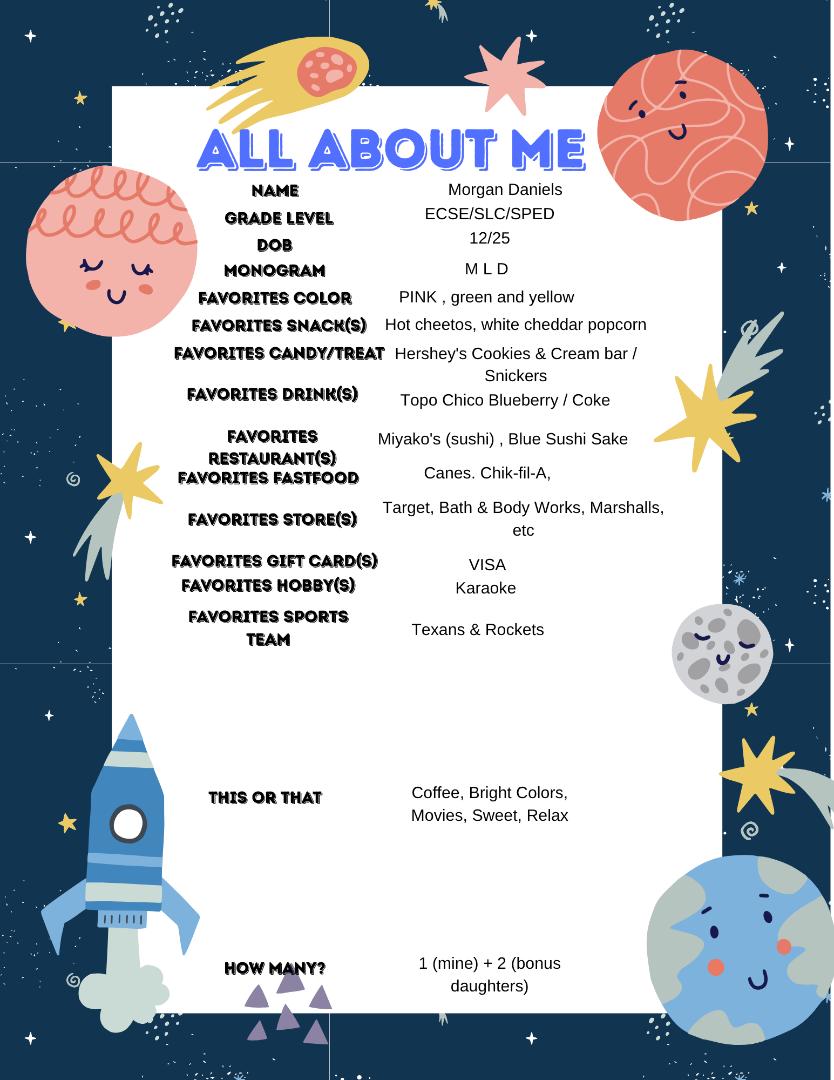 ALL ABOUT ME

| | |
|---|---|
| NAME | Morgan Daniels |
| GRADE LEVEL | ECSE/SLC/SPED |
| DOB | 12/25 |
| MONOGRAM | M L D |
| FAVORITES COLOR | PINK , green and yellow |
| FAVORITES SNACK(S) | Hot cheetos, white cheddar popcorn |
| FAVORITES CANDY/TREAT | Hershey's Cookies & Cream bar / Snickers |
| FAVORITES DRINK(S) | Topo Chico Blueberry / Coke |
| FAVORITES RESTAURANT(S) | Miyako's (sushi) , Blue Sushi Sake |
| FAVORITES FASTFOOD | Canes. Chik-fil-A, |
| FAVORITES STORE(S) | Target, Bath & Body Works, Marshalls, etc |
| FAVORITES GIFT CARD(S) | VISA |
| FAVORITES HOBBY(S) | Karaoke |
| FAVORITES SPORTS TEAM | Texans & Rockets |
| THIS OR THAT | Coffee, Bright Colors, Movies, Sweet, Relax |
| HOW MANY? | 1 (mine) + 2 (bonus daughters) |